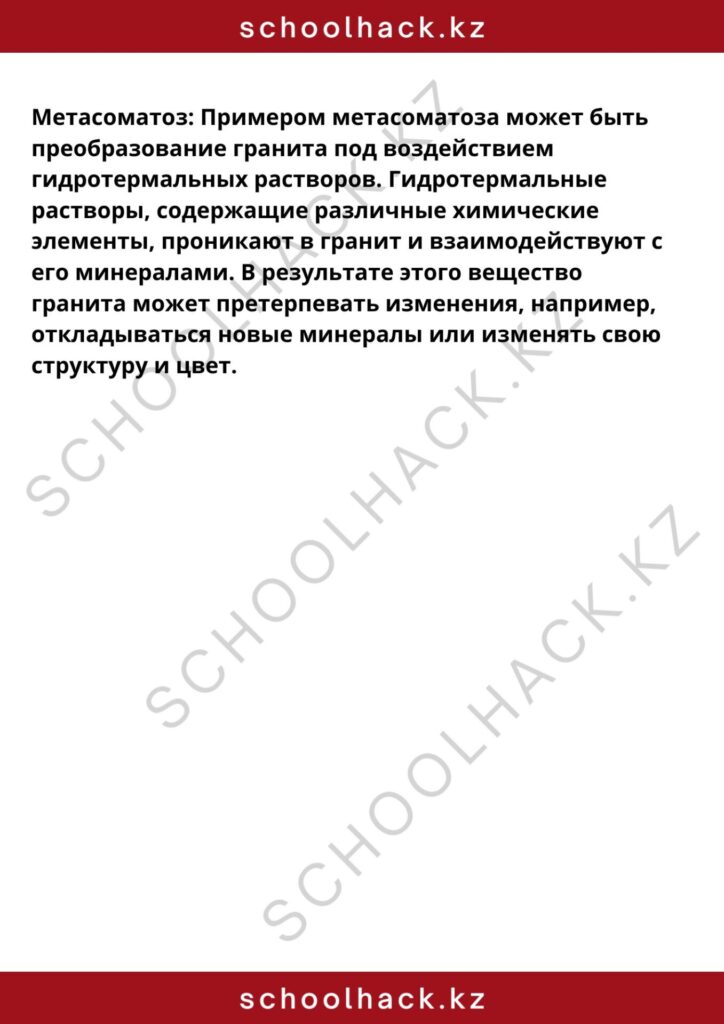 schoolhack.kz

Метасоматоз: Примером метасоматоза может быть преобразование гранита под воздействием гидротермальных растворов. Гидротермальные растворы, содержащие различные химические элементы, проникают в гранит и взаимодействуют с его минералами. В результате этого вещество гранита может претерпевать изменения, например, откладываться новые минералы или изменять свою структуру и цвет.

SCHOOLHACK.KZ

SCHOOLHACK.KZ

SCHOOLHACK.KZ

schoolhack.kz